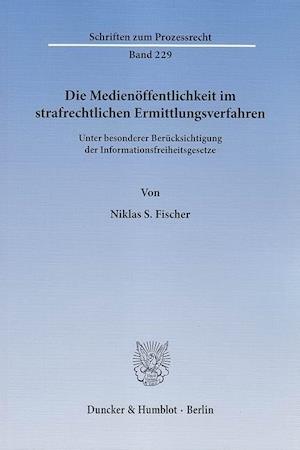 Schriften zum Prozessrecht

Band 229

Die Medienöffentlichkeit im strafrechtlichen Ermittlungsverfahren

Unter besonderer Berücksichtigung der Informationsfreiheitsgesetze

Von

Niklas S. Fischer

Duncker & Humblot · Berlin